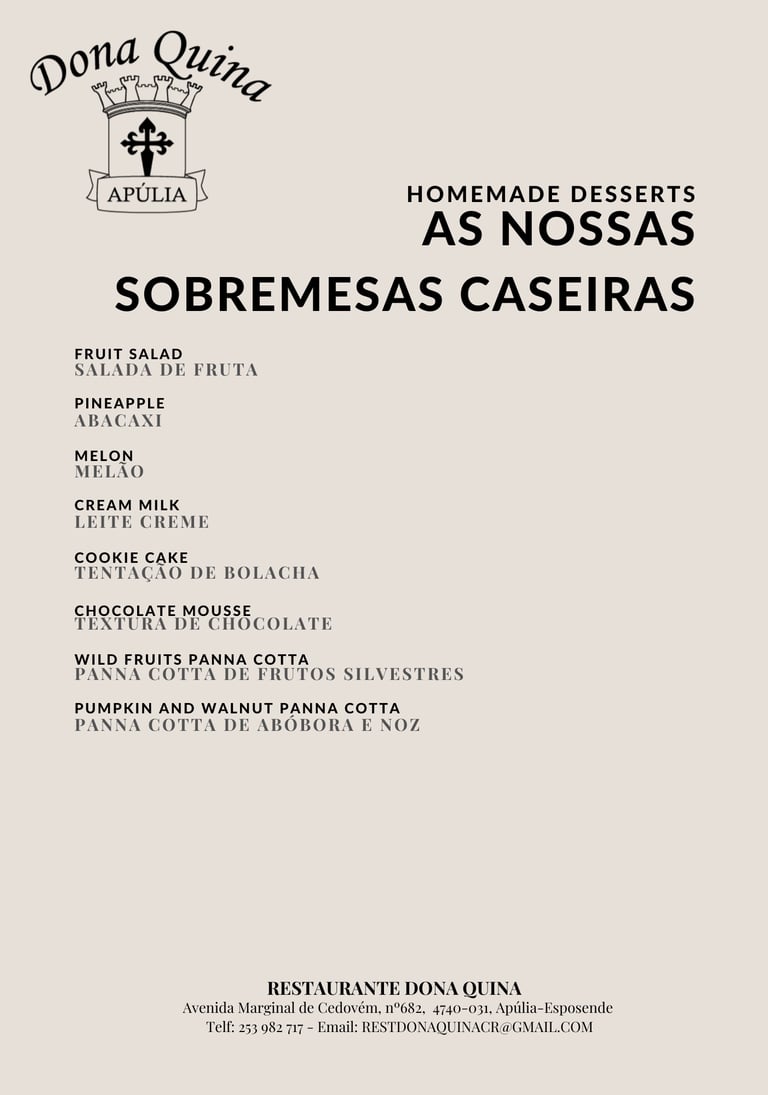 Dona Quina
APÚLIA

HOMEMADE DESSERTS
AS NOSSAS
SOBREMESAS CASEIRAS

FRUIT SALAD
SALADA DE FRUTA

PINEAPPLE
ABACAXI

MELON
MELÃO

CREAM MILK
LEITE CREME

COOKIE CAKE
TENTAÇÃO DE BOLACHA

CHOCOLATE MOUSSE
TEXTURA DE CHOCOLATE

WILD FRUITS PANNA COTTA
PANNA COTTA DE FRUTOS SILVESTRES

PUMPKIN AND WALNUT PANNA COTTA
PANNA COTTA DE ABÓBORA E NOZ

RESTAURANTE DONA QUINA
Avenida Marginal de Cedovém, nº682, 4740-031, Apúlia-Esposende
Telf: 253 982 717 - Email: RESTDONAQUINACR@GMAIL.COM